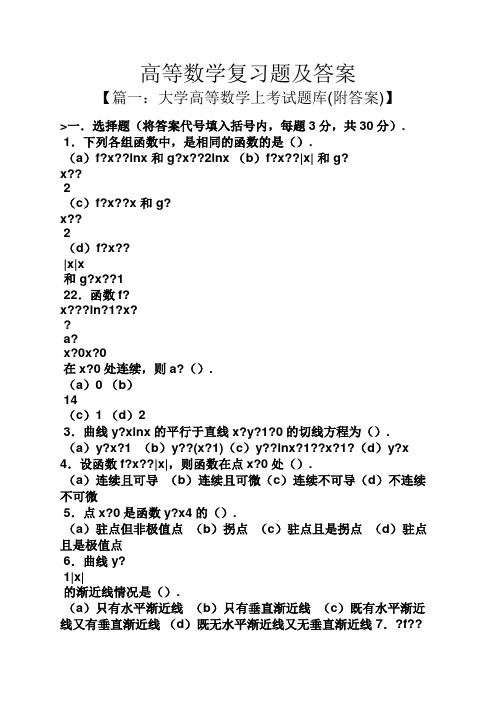 高等数学复习题及答案
【篇一：大学高等数学上考试题库(附答案)】

>一．选择题（将答案代号填入括号内，每题 3 分，共 30 分）．
1．下列各组函数中，是相同的函数的是（）．
（a）f?x??lnx 和 g?x??2lnx （b）f?x??|x| 和 g?
x??
2
（c）f?x??x 和 g?
x??
2
（d）f?x??
|x|x
和 g?x??1
22．函数 f?
x???ln?1?x?
?
a?
x?0x?0
在 x?0 处连续，则 a?（）．
（a）0 （b）
14
（c）1 （d）2
3．曲线 y?xlnx 的平行于直线 x?y?1?0 的切线方程为（）．
（a）y?x?1 （b）y??(x?1)（c）y??lnx?1??x?1?（d）y?x
4．设函数 f?x??|x|，则函数在点 x?0 处（）．
（a）连续且可导 （b）连续且可微（c）连续不可导（d）不连续不可微
5．点 x?0 是函数 y?x4 的（）．
（a）驻点但非极值点 （b）拐点 （c）驻点且是拐点 （d）驻点且是极值点
6．曲线 y?
1|x|
的渐近线情况是（）．
（a）只有水平渐近线 （b）只有垂直渐近线 （c）既有水平渐近线又有垂直渐近线 （d）既无水平渐近线又无垂直渐近线 7．?f??